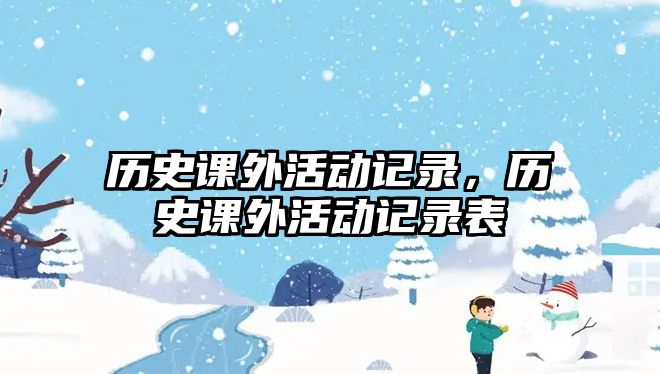 历史课外活动记录，历史课外活动记录表